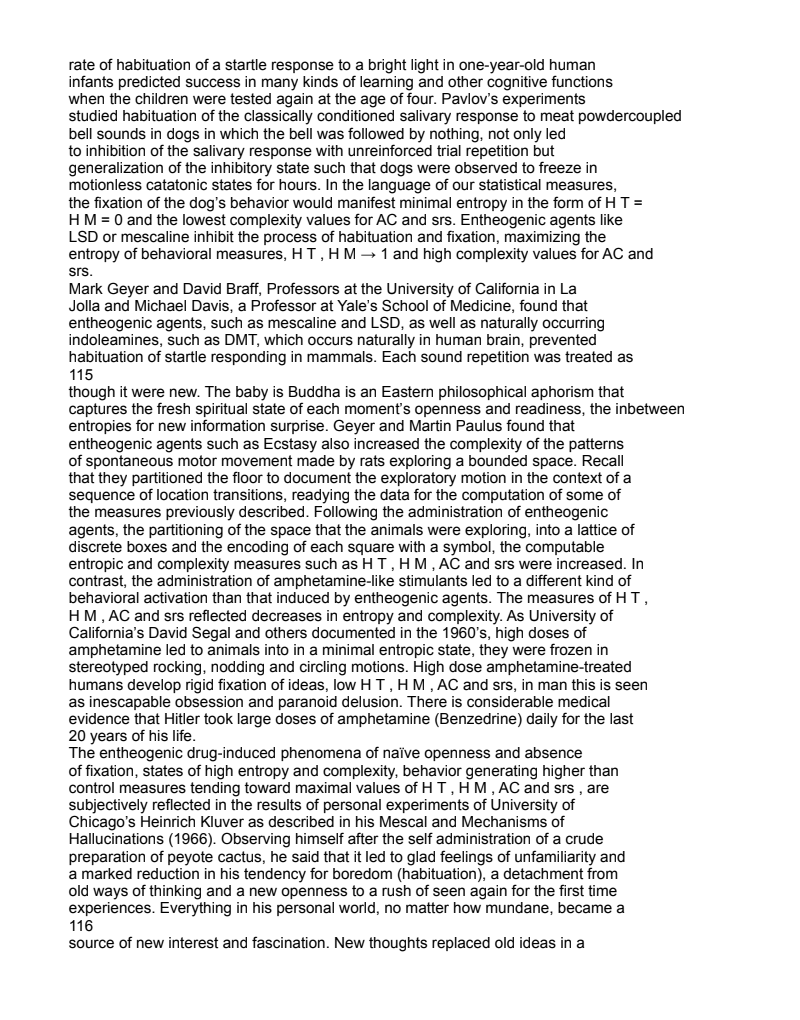 rate of habituation of a startle response to a bright light in one-year-old human infants predicted success in many kinds of learning and other cognitive functions when the children were tested again at the age of four. Pavlov's experiments studied habituation of the classically conditioned salivary response to meat powdercoupled bell sounds in dogs in which the bell was followed by nothing, not only led to inhibition of the salivary response with unreinforced trial repetition but generalization of the inhibitory state such that dogs were observed to freeze in motionless catatonic states for hours. In the language of our statistical measures, the fixation of the dog's behavior would manifest minimal entropy in the form of H T = H M = 0 and the lowest complexity values for AC and srs. Entheogenic agents like LSD or mescaline inhibit the process of habituation and fixation, maximizing the entropy of behavioral measures, H T , H M → 1 and high complexity values for AC and srs.
Mark Geyer and David Braff, Professors at the University of California in La Jolla and Michael Davis, a Professor at Yale's School of Medicine, found that entheogenic agents, such as mescaline and LSD, as well as naturally occurring indoleamines, such as DMT, which occurs naturally in human brain, prevented habituation of startle responding in mammals. Each sound repetition was treated as
115
though it were new. The baby is Buddha is an Eastern philosophical aphorism that captures the fresh spiritual state of each moment's openness and readiness, the inbetween entropies for new information surprise. Geyer and Martin Paulus found that entheogenic agents such as Ecstasy also increased the complexity of the patterns of spontaneous motor movement made by rats exploring a bounded space. Recall that they partitioned the floor to document the exploratory motion in the context of a sequence of location transitions, readying the data for the computation of some of the measures previously described. Following the administration of entheogenic agents, the partitioning of the space that the animals were exploring, into a lattice of discrete boxes and the encoding of each square with a symbol, the computable entropic and complexity measures such as H T , H M , AC and srs were increased. In contrast, the administration of amphetamine-like stimulants led to a different kind of behavioral activation than that induced by entheogenic agents. The measures of H T , H M , AC and srs reflected decreases in entropy and complexity. As University of California's David Segal and others documented in the 1960's, high doses of amphetamine led to animals into in a minimal entropic state, they were frozen in stereotyped rocking, nodding and circling motions. High dose amphetamine-treated humans develop rigid fixation of ideas, low H T , H M , AC and srs, in man this is seen as inescapable obsession and paranoid delusion. There is considerable medical evidence that Hitler took large doses of amphetamine (Benzedrine) daily for the last 20 years of his life.
The entheogenic drug-induced phenomena of naïve openness and absence of fixation, states of high entropy and complexity, behavior generating higher than control measures tending toward maximal values of H T , H M , AC and srs , are subjectively reflected in the results of personal experiments of University of Chicago's Heinrich Kluver as described in his Mescal and Mechanisms of Hallucinations (1966). Observing himself after the self administration of a crude preparation of peyote cactus, he said that it led to glad feelings of unfamiliarity and a marked reduction in his tendency for boredom (habituation), a detachment from old ways of thinking and a new openness to a rush of seen again for the first time experiences. Everything in his personal world, no matter how mundane, became a
116
source of new interest and fascination. New thoughts replaced old ideas in a